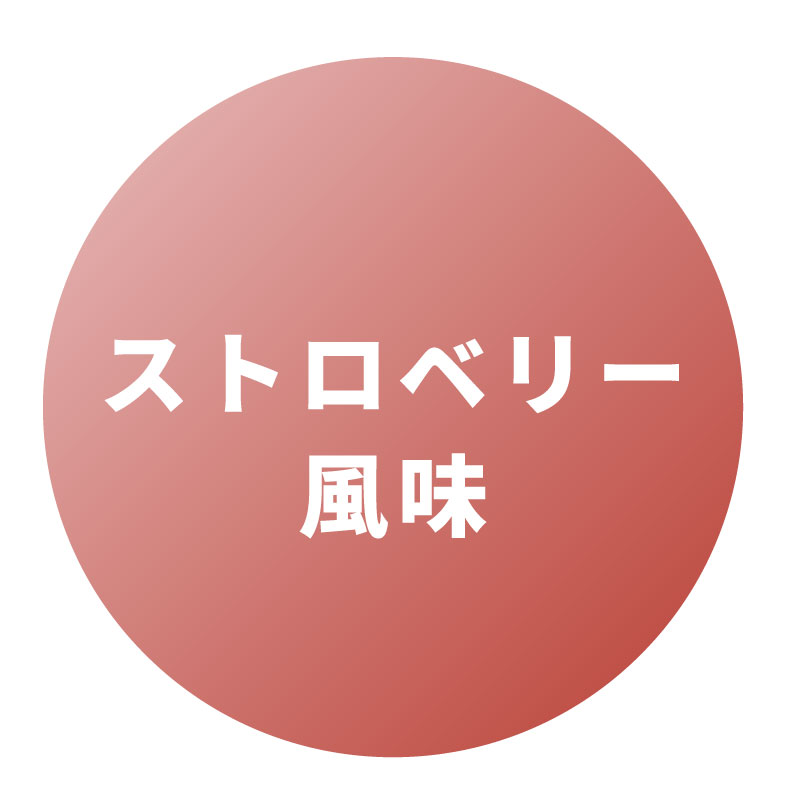 ストロベリー
風味